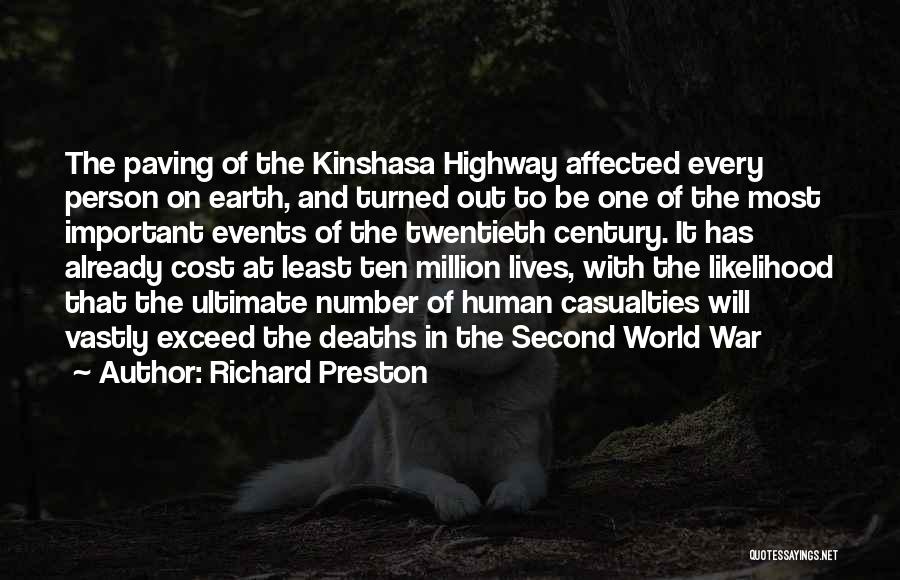 The paving of the Kinshasa Highway affected every person on earth, and turned out to be one of the most important events of the twentieth century. It has already cost at least ten million lives, with the likelihood that the ultimate number of human casualties will vastly exceed the deaths in the Second World War

~ Author: Richard Preston

QUOTESSAYINGS.NET